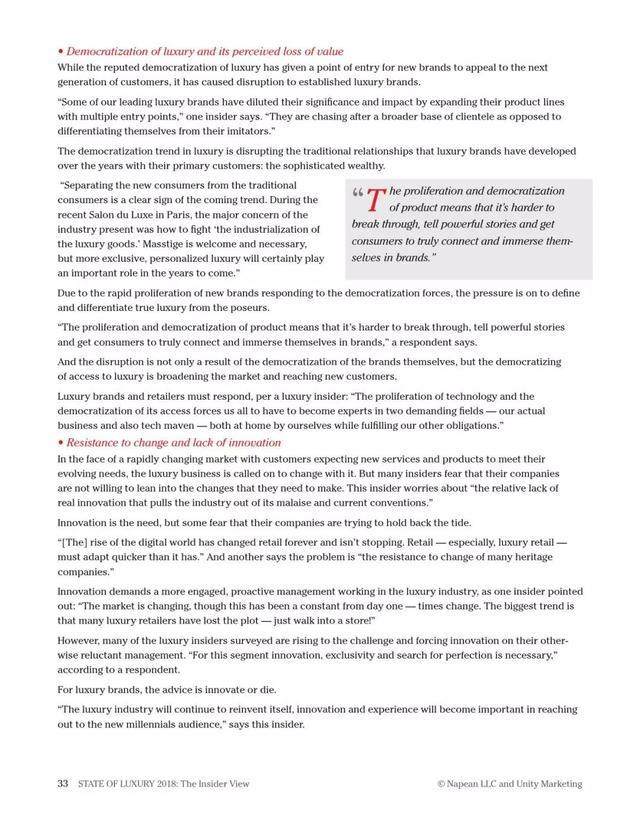 • Democratization of luxury and its perceived loss of value

While the reputed democratization of luxury has given a point of entry for new brands to appeal to the next generation of customers, it has caused disruption to established luxury brands.

"Some of our leading luxury brands have diluted their significance and impact by expanding their product lines with multiple entry points," one insider says. "They are chasing after a broader base of clientele as opposed to differentiating themselves from their imitators."

The democratization trend in luxury is disrupting the traditional relationships that luxury brands have developed over the years with their primary customers: the sophisticated wealthy.

"Separating the new consumers from the traditional consumers is a clear sign of the coming trend. During the recent Salon du Luxe in Paris, the major concern of the industry present was how to fight 'the industrialization of the luxury goods.' Masstige is welcome and necessary, but more exclusive, personalized luxury will certainly play an important role in the years to come."

"The proliferation and democratization of product means that it's harder to break through, tell powerful stories and get consumers to truly connect and immerse themselves in brands."

Due to the rapid proliferation of new brands responding to the democratization forces, the pressure is on to define and differentiate true luxury from the poseurs.

"The proliferation and democratization of product means that it's harder to break through, tell powerful stories and get consumers to truly connect and immerse themselves in brands," a respondent says.

And the disruption is not only a result of the democratization of the brands themselves, but the democratizing of access to luxury is broadening the market and reaching new customers.

Luxury brands and retailers must respond, per a luxury insider: "The proliferation of technology and the democratization of its access forces us all to have to become experts in two demanding fields — our actual business and also tech maven — both at home by ourselves while fulfilling our other obligations."

• Resistance to change and lack of innovation

In the face of a rapidly changing market with customers expecting new services and products to meet their evolving needs, the luxury business is called on to change with it. But many insiders fear that their companies are not willing to lean into the changes that they need to make. This insider worries about "the relative lack of real innovation that pulls the industry out of its malaise and current conventions."

Innovation is the need, but some fear that their companies are trying to hold back the tide.

"[The] rise of the digital world has changed retail forever and isn't stopping. Retail — especially, luxury retail — must adapt quicker than it has." And another says the problem is "the resistance to change of many heritage companies."

Innovation demands a more engaged, proactive management working in the luxury industry, as one insider pointed out: "The market is changing, though this has been a constant from day one — times change. The biggest trend is that many luxury retailers have lost the plot — just walk into a store!"

However, many of the luxury insiders surveyed are rising to the challenge and forcing innovation on their otherwise reluctant management. "For this segment innovation, exclusivity and search for perfection is necessary," according to a respondent.

For luxury brands, the advice is innovate or die.

"The luxury industry will continue to reinvent itself, innovation and experience will become important in reaching out to the new millennials audience," says this insider.

33 STATE OF LUXURY 2018: The Insider View © Napean LLC and Unity Marketing